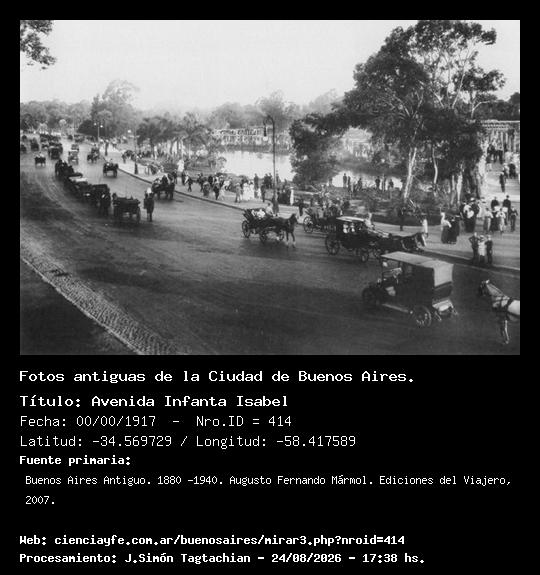 Fotos antiguas de la Ciudad de Buenos Aires.

Título: Avenida Infanta Isabel

Fecha: 00/00/1917 - Nro.ID = 414

Latitud: -34.569729 / Longitud: -58.417589

Fuente primaria:

Buenos Aires Antiguo. 1880 -1940. Augusto Fernando Mármol. Ediciones del Viajero, 2007.

Web: cienciayfe.com.ar/buenosaires/mirar3.php?nroid=414

Procesamiento: J.Simón Tagtachian - 24/08/2026 - 17:38 hs.